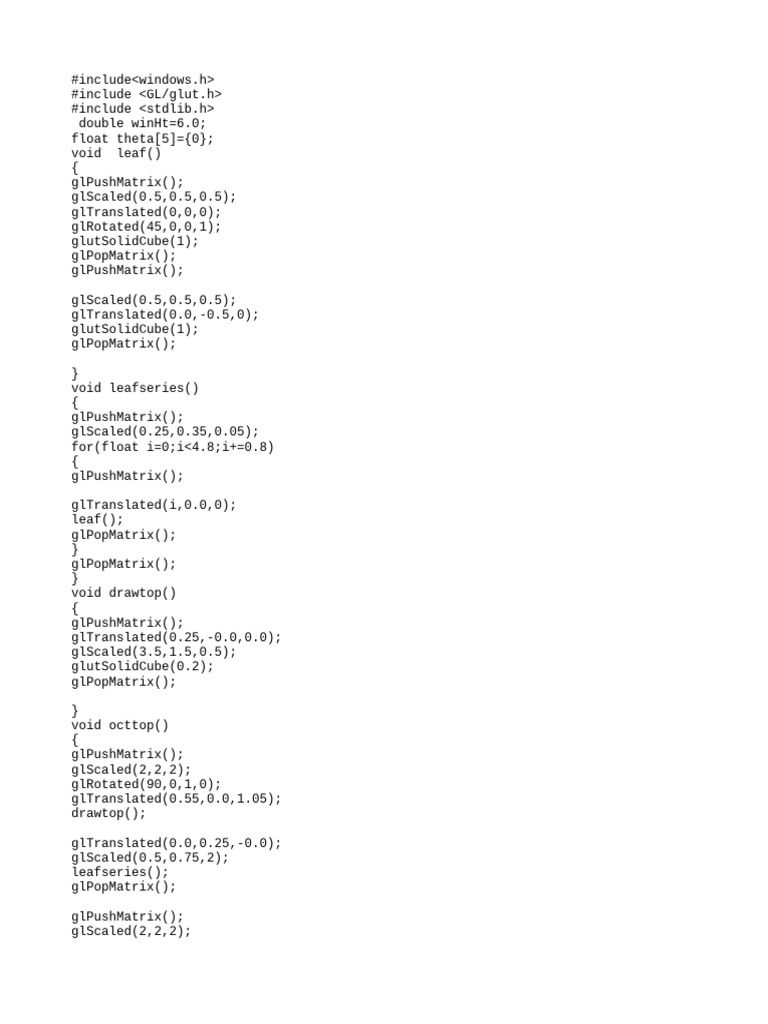 #include<windows.h>
#include <GL/glut.h>
#include <stdlib.h>
 double winHt=6.0;
float theta[5]={0};
void  leaf()
{
glPushMatrix();
glScaled(0.5,0.5,0.5);
glTranslated(0,0,0);
glRotated(45,0,0,1);
glutSolidCube(1);
glPopMatrix();
glPushMatrix();

glScaled(0.5,0.5,0.5);
glTranslated(0.0,-0.5,0);
glutSolidCube(1);
glPopMatrix();

}
void leafseries()
{
glPushMatrix();
glScaled(0.25,0.35,0.05);
for(float i=0;i<4.8;i+=0.8)
{
glPushMatrix();

glTranslated(i,0.0,0);
leaf();
glPopMatrix();
}
glPopMatrix();
}
void drawtop()
{
glPushMatrix();
glTranslated(0.25,-0.0,0.0);
glScaled(3.5,1.5,0.5);
glutSolidCube(0.2);
glPopMatrix();

}
void octtop()
{
glPushMatrix();
glScaled(2,2,2);
glRotated(90,0,1,0);
glTranslated(0.55,0.0,1.05);
drawtop();

glTranslated(0.0,0.25,-0.0);
glScaled(0.5,0.75,2);
leafseries();
glPopMatrix();

glPushMatrix();
glScaled(2,2,2);